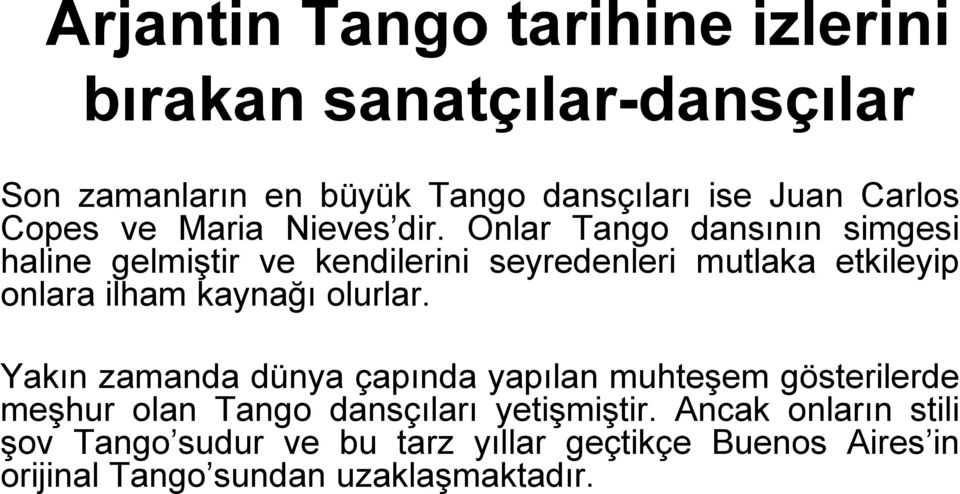 Arjantin Tango tarihine izlerini bırakan sanatçılar-dansçılar

Son zamanların en büyük Tango dansçıları ise Juan Carlos Copes ve Maria Nieves'dir. Onlar Tango dansının simgesi haline gelmiştir ve kendilerini seyredenleri mutlaka etkileyip onlara ilham kaynağı olurlar.

Yakın zamanda dünya çapında yapılan muhteşem gösterilerde meşhur olan Tango dansçıları yetişmiştir. Ancak onların stili şov Tango'sudur ve bu tarz yıllar geçtikçe Buenos Aires'in orijinal Tango'sundan uzaklaşmaktadır.